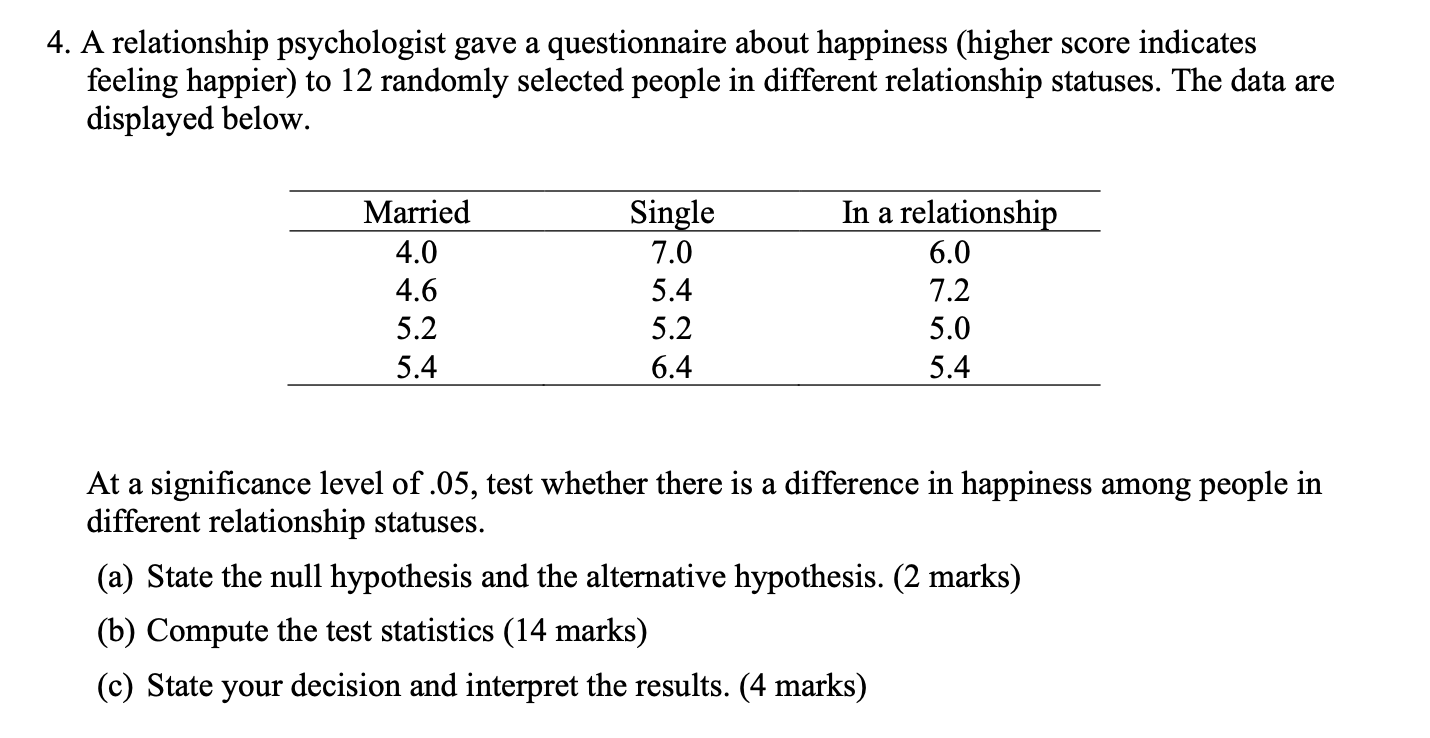 4. A relationship psychologist gave a questionnaire about happiness (higher score indicates feeling happier) to 12 randomly selected people in different relationship statuses. The data are displayed below.

| Married | Single | In a relationship |
|---|---|---|
| 4.0 | 7.0 | 6.0 |
| 4.6 | 5.4 | 7.2 |
| 5.2 | 5.2 | 5.0 |
| 5.4 | 6.4 | 5.4 |

At a significance level of .05, test whether there is a difference in happiness among people in different relationship statuses.

(a) State the null hypothesis and the alternative hypothesis. (2 marks)

(b) Compute the test statistics (14 marks)

(c) State your decision and interpret the results. (4 marks)